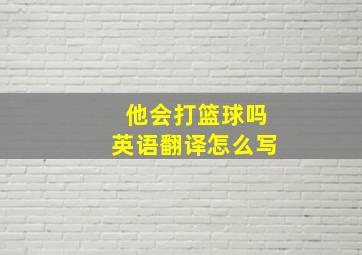 他会打篮球吗
英语翻译怎么写